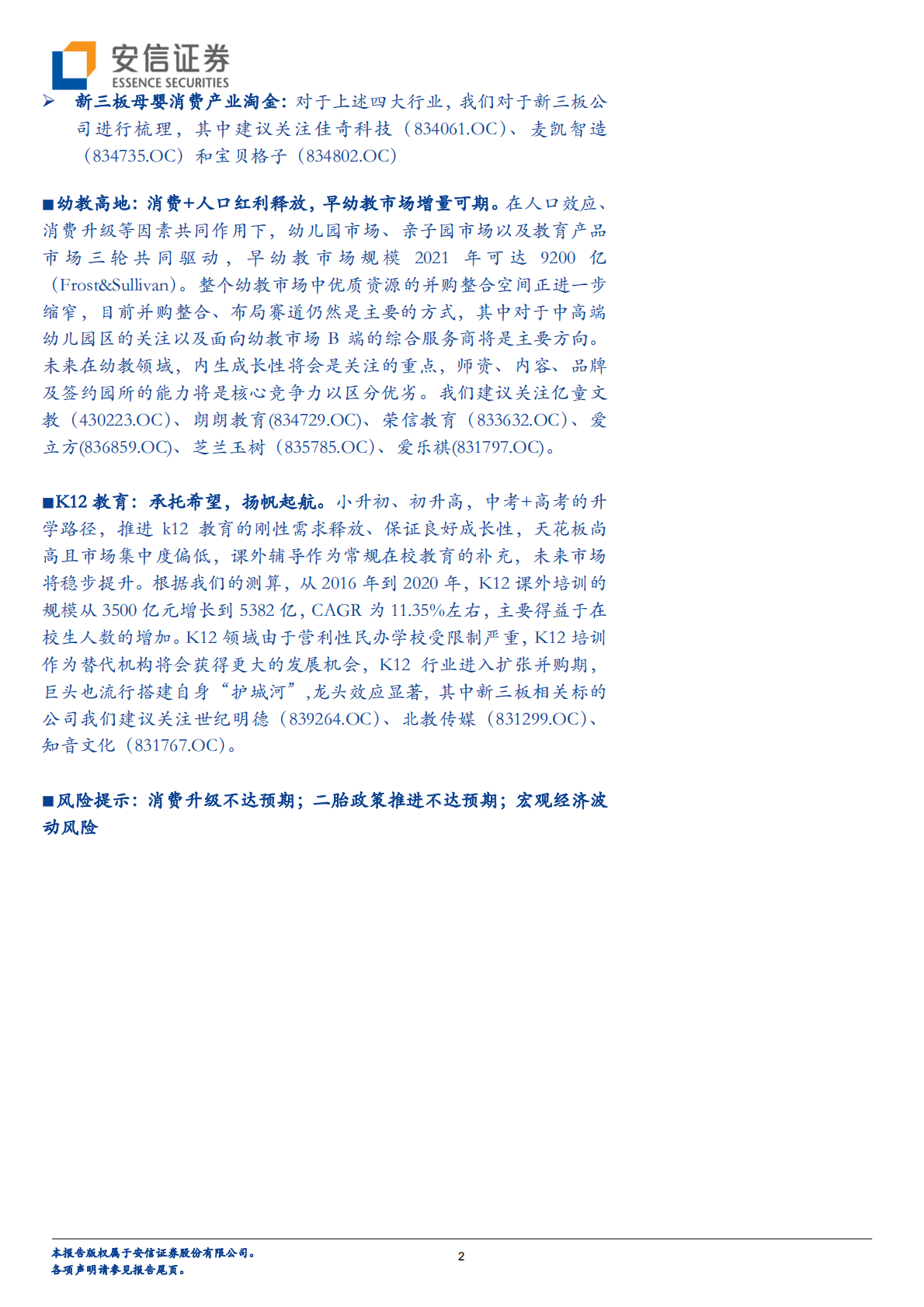 安信证券
ESSENCE SECURITIES

➢ 新三板母婴消费产业淘金：对于上述四大行业，我们对于新三板公司进行梳理，其中建议关注佳奇科技（834061.OC）、麦凯智造（834735.OC）和宝贝格子（834802.OC）

■幼教高地：消费+人口红利释放，早幼教市场增量可期。在人口效应、消费升级等因素共同作用下，幼儿园市场、亲子园市场以及教育产品市场三轮共同驱动，早幼教市场规模 2021 年可达 9200 亿（Frost&Sullivan）。整个幼教市场中优质资源的并购整合空间正进一步缩窄，目前并购整合、布局赛道仍然是主要的方式，其中对于中高端幼儿园区的关注以及面向幼教市场 B 端的综合服务商将是主要方向。未来在幼教领域，内生成长性将会是关注的重点，师资、内容、品牌及签约园所的能力将是核心竞争力以区分优劣。我们建议关注亿童文教（430223.OC）、朗朗教育(834729.OC)、荣信教育（833632.OC）、爱立方(836859.OC)、芝兰玉树（835785.OC）、爱乐祺(831797.OC)。

■K12 教育：承托希望，扬帆起航。小升初、初升高，中考+高考的升学路径，推进 k12 教育的刚性需求释放、保证良好成长性，天花板尚高且市场集中度偏低，课外辅导作为常规在校教育的补充，未来市场将稳步提升。根据我们的测算，从 2016 年到 2020 年，K12 课外培训的规模从 3500 亿元增长到 5382 亿，CAGR 为 11.35%左右，主要得益于在校生人数的增加。K12 领域由于营利性民办学校受限制严重，K12 培训作为替代机构将会获得更大的发展机会，K12 行业进入扩张并购期，巨头也流行搭建自身“护城河”,龙头效应显著，其中新三板相关标的公司我们建议关注世纪明德（839264.OC）、北教传媒（831299.OC）、知音文化（831767.OC）。

■风险提示：消费升级不达预期；二胎政策推进不达预期；宏观经济波动风险

本报告版权属于安信证券股份有限公司。
各项声明请参见报告尾页。

2